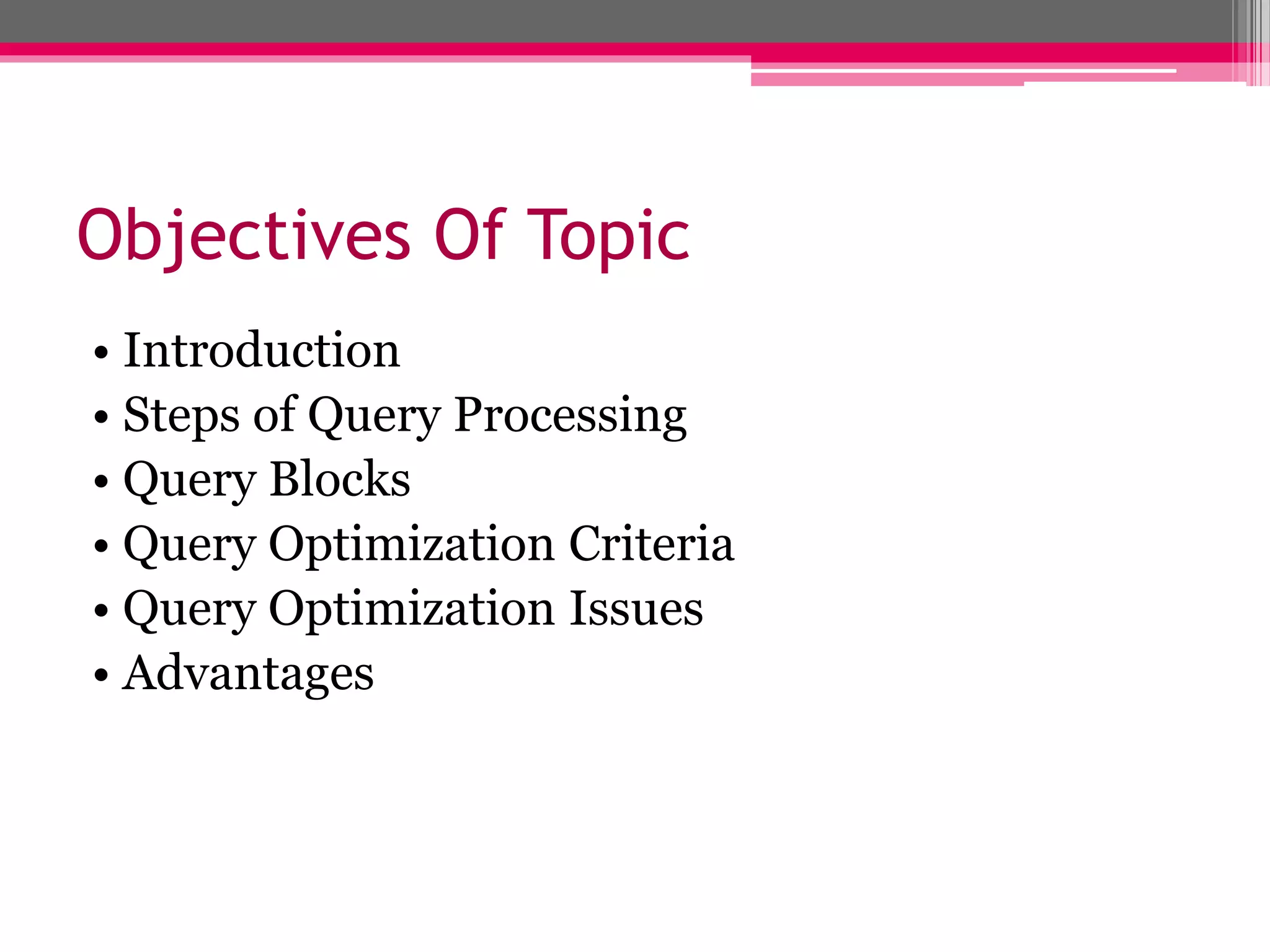 Objectives Of Topic

• Introduction
• Steps of Query Processing
• Query Blocks
• Query Optimization Criteria
• Query Optimization Issues
• Advantages